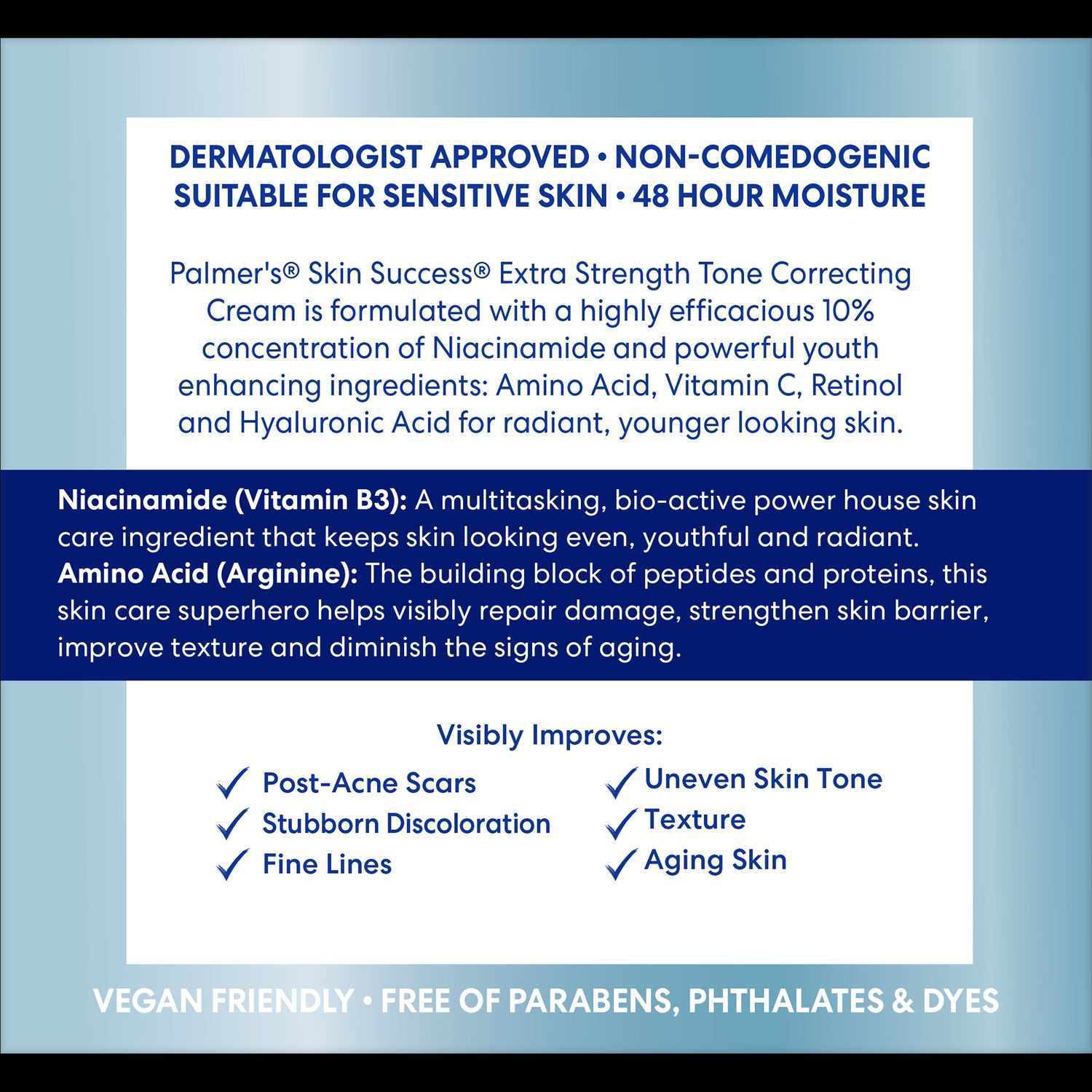 DERMATOLOGIST APPROVED • NON-COMEDOGENIC
SUITABLE FOR SENSITIVE SKIN • 48 HOUR MOISTURE

Palmer's® Skin Success® Extra Strength Tone Correcting Cream is formulated with a highly efficacious 10% concentration of Niacinamide and powerful youth enhancing ingredients: Amino Acid, Vitamin C, Retinol and Hyaluronic Acid for radiant, younger looking skin.

Niacinamide (Vitamin B3): A multitasking, bio-active power house skin care ingredient that keeps skin looking even, youthful and radiant.
Amino Acid (Arginine): The building block of peptides and proteins, this skin care superhero helps visibly repair damage, strengthen skin barrier, improve texture and diminish the signs of aging.

Visibly Improves:

✓ Post-Acne Scars
✓ Stubborn Discoloration
✓ Fine Lines

✓ Uneven Skin Tone
✓ Texture
✓ Aging Skin

VEGAN FRIENDLY • FREE OF PARABENS, PHTHALATES & DYES